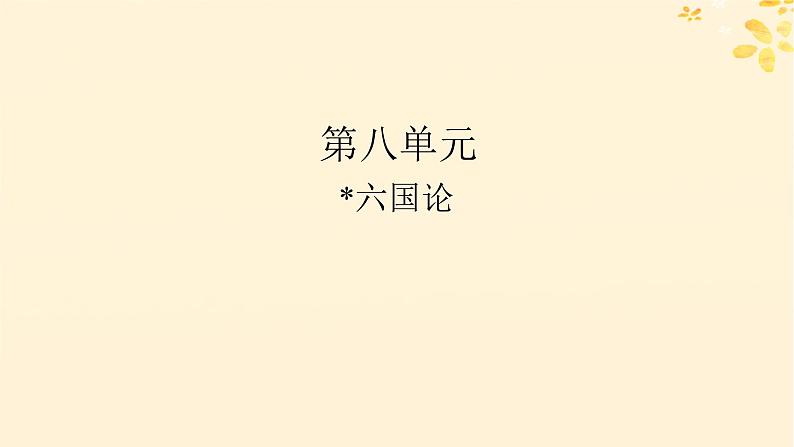 第八单元
*六国论